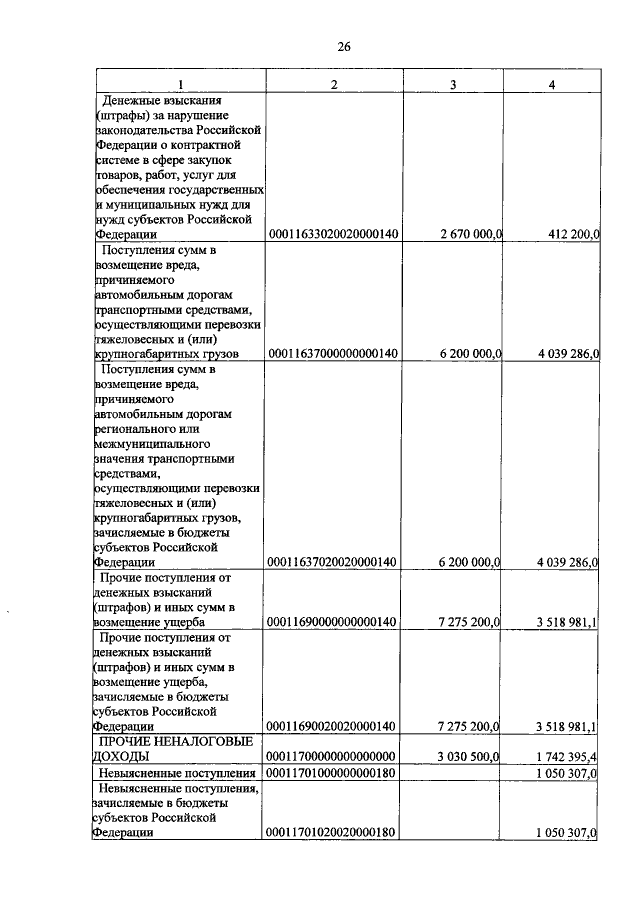 26

| 1 | 2 | 3 | 4 |
|---|---|---|---|
| Денежные взыскания (штрафы) за нарушение законодательства Российской Федерации о контрактной системе в сфере закупок товаров, работ, услуг для обеспечения государственных и муниципальных нужд для нужд субъектов Российской Федерации | 00011633020020000140 | 2 670 000,0 | 412 200,0 |
| Поступления сумм в возмещение вреда, причиняемого автомобильным дорогам транспортными средствами, осуществляющими перевозки тяжеловесных и (или) крупногабаритных грузов | 00011637000000000140 | 6 200 000,0 | 4 039 286,0 |
| Поступления сумм в возмещение вреда, причиняемого автомобильным дорогам регионального или межмуниципального значения транспортными средствами, осуществляющими перевозки тяжеловесных и (или) крупногабаритных грузов, зачисляемые в бюджеты субъектов Российской Федерации | 00011637020020000140 | 6 200 000,0 | 4 039 286,0 |
| Прочие поступления от денежных взысканий (штрафов) и иных сумм в возмещение ущерба | 00011690000000000140 | 7 275 200,0 | 3 518 981,1 |
| Прочие поступления от денежных взысканий (штрафов) и иных сумм в возмещение ущерба, зачисляемые в бюджеты субъектов Российской Федерации | 00011690020020000140 | 7 275 200,0 | 3 518 981,1 |
| ПРОЧИЕ НЕНАЛОГОВЫЕ ДОХОДЫ | 00011700000000000000 | 3 030 500,0 | 1 742 395,4 |
| Невыясненные поступления | 00011701000000000180 | | 1 050 307,0 |
| Невыясненные поступления, зачисляемые в бюджеты субъектов Российской Федерации | 00011701020020000180 | | 1 050 307,0 |